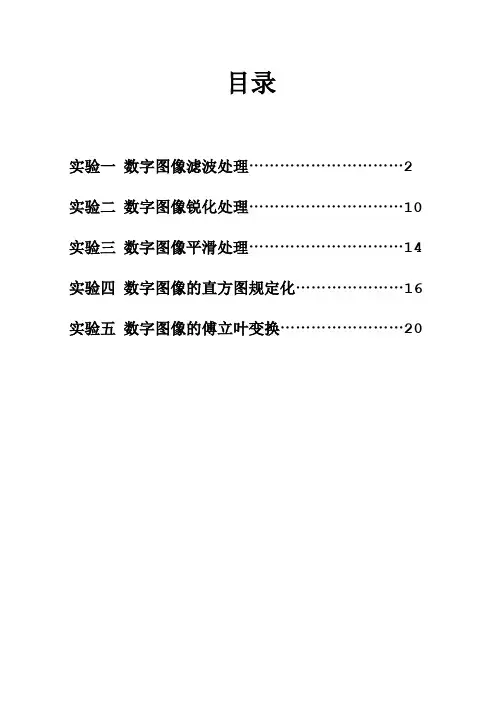 目录

实验一 数字图像滤波处理 2

实验二 数字图像锐化处理 10

实验三 数字图像平滑处理 14

实验四 数字图像的直方图规定化 16

实验五 数字图像的傅立叶变换 20